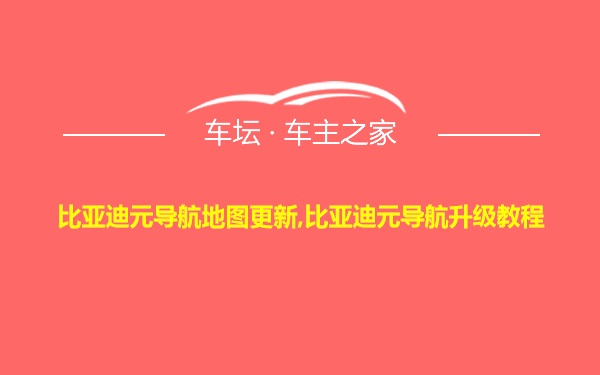 车坛 · 车主之家

比亚迪元导航地图更新,比亚迪元导航升级教程